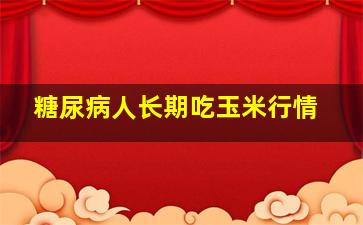 糖尿病人长期吃玉米行情